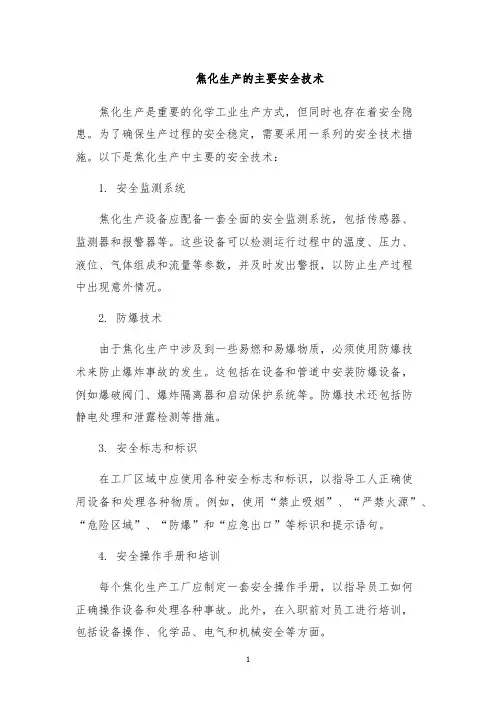 焦化生产的主要安全技术

焦化生产是重要的化学工业生产方式，但同时也存在着安全隐患。为了确保生产过程的安全稳定，需要采用一系列的安全技术措施。以下是焦化生产中主要的安全技术：

1. 安全监测系统

焦化生产设备应配备一套全面的安全监测系统，包括传感器、监测器和报警器等。这些设备可以检测运行过程中的温度、压力、液位、气体组成和流量等参数，并及时发出警报，以防止生产过程中出现意外情况。

2. 防爆技术

由于焦化生产中涉及到一些易燃和易爆物质，必须使用防爆技术来防止爆炸事故的发生。这包括在设备和管道中安装防爆设备，例如爆破阀门、爆炸隔离器和启动保护系统等。防爆技术还包括防静电处理和泄露检测等措施。

3. 安全标志和标识

在工厂区域中应使用各种安全标志和标识，以指导工人正确使用设备和处理各种物质。例如，使用“禁止吸烟”、“严禁火源”、“危险区域”、“防爆”和“应急出口”等标识和提示语句。

4. 安全操作手册和培训

每个焦化生产工厂应制定一套安全操作手册，以指导员工如何正确操作设备和处理各种事故。此外，在入职前对员工进行培训，包括设备操作、化学品、电气和机械安全等方面。

1